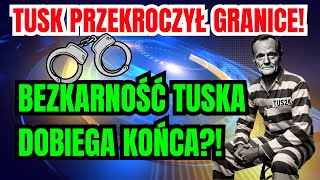 TUSK PRZEKROCZYŁ GRANICE!

BEZKARNOŚĆ TUSKA DOBIEGA KOŃCA?!

TUSZK